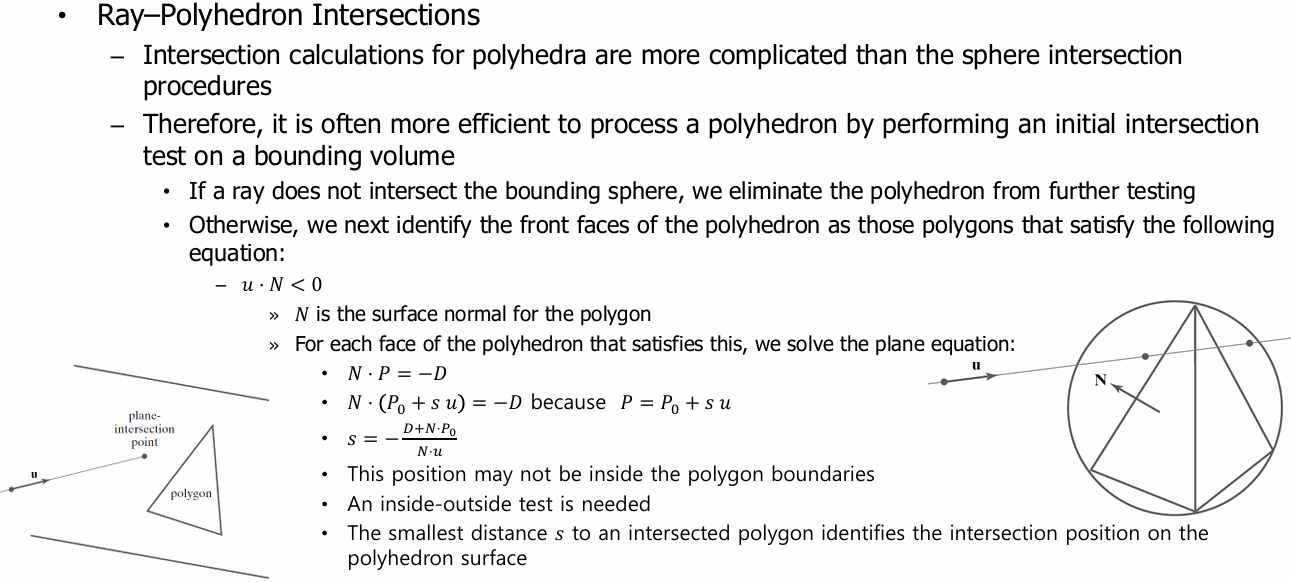 • Ray–Polyhedron Intersections

– Intersection calculations for polyhedra are more complicated than the sphere intersection procedures

– Therefore, it is often more efficient to process a polyhedron by performing an initial intersection test on a bounding volume

• If a ray does not intersect the bounding sphere, we eliminate the polyhedron from further testing

• Otherwise, we next identify the front faces of the polyhedron as those polygons that satisfy the following equation:

– $u \cdot N < 0$

» $N$ is the surface normal for the polygon

» For each face of the polyhedron that satisfies this, we solve the plane equation:

• $N \cdot P = -D$

• $N \cdot (P_0 + s\,u) = -D$ because $P = P_0 + s\,u$

• $s = -\frac{D + N \cdot P_0}{N \cdot u}$

• This position may not be inside the polygon boundaries

• An inside-outside test is needed

• The smallest distance $s$ to an intersected polygon identifies the intersection position on the polyhedron surface

plane-intersection point

u

polygon

u

N